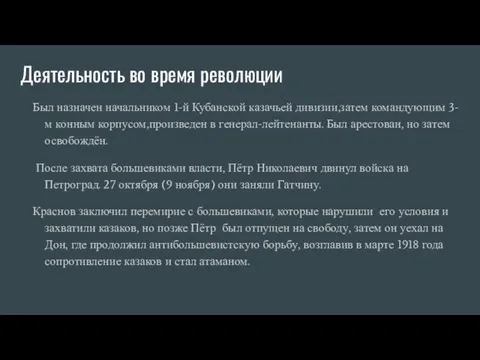 Деятельность во время революции

Был назначен начальником 1-й Кубанской казачьей дивизии,затем командующим 3-м конным корпусом,произведен в генерал-лейтенанты. Был арестован, но затем освобождён.

После захвата большевиками власти, Пётр Николаевич двинул войска на Петроград. 27 октября (9 ноября) они заняли Гатчину.

Краснов заключил перемирие с большевиками, которые нарушили его условия и захватили казаков, но позже Пётр был отпущен на свободу, затем он уехал на Дон, где продолжил антибольшевистскую борьбу, возглавив в марте 1918 года сопротивление казаков и стал атаманом.